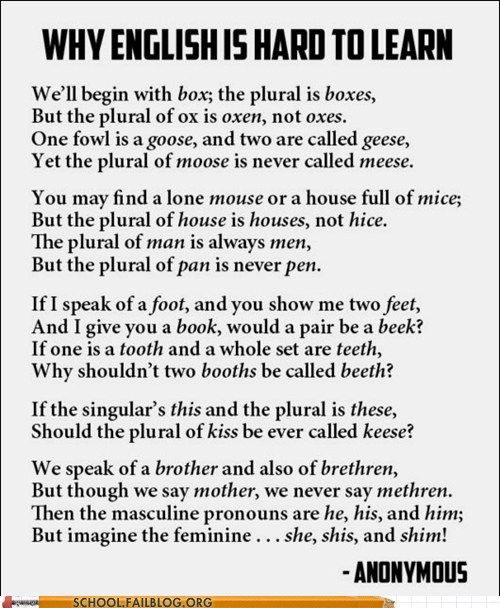 WHY ENGLISH IS HARD TO LEARN

We'll begin with box; the plural is boxes,
But the plural of ox is oxen, not oxes.
One fowl is a goose, and two are called geese,
Yet the plural of moose is never called meese.

You may find a lone mouse or a house full of mice;
But the plural of house is houses, not hice.
The plural of man is always men,
But the plural of pan is never pen.

If I speak of a foot, and you show me two feet,
And I give you a book, would a pair be a beek?
If one is a tooth and a whole set are teeth,
Why shouldn't two booths be called beeth?

If the singular's this and the plural is these,
Should the plural of kiss be ever called keese?

We speak of a brother and also of brethren,
But though we say mother, we never say methren.
Then the masculine pronouns are he, his, and him;
But imagine the feminine . . . she, shis, and shim!

- ANONYMOUS

SCHOOL.FAILBLOG.ORG